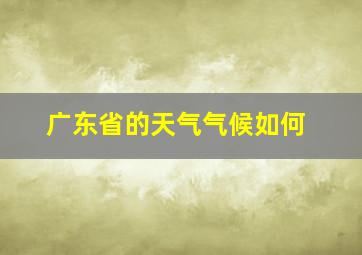 广东省的天气气候如何